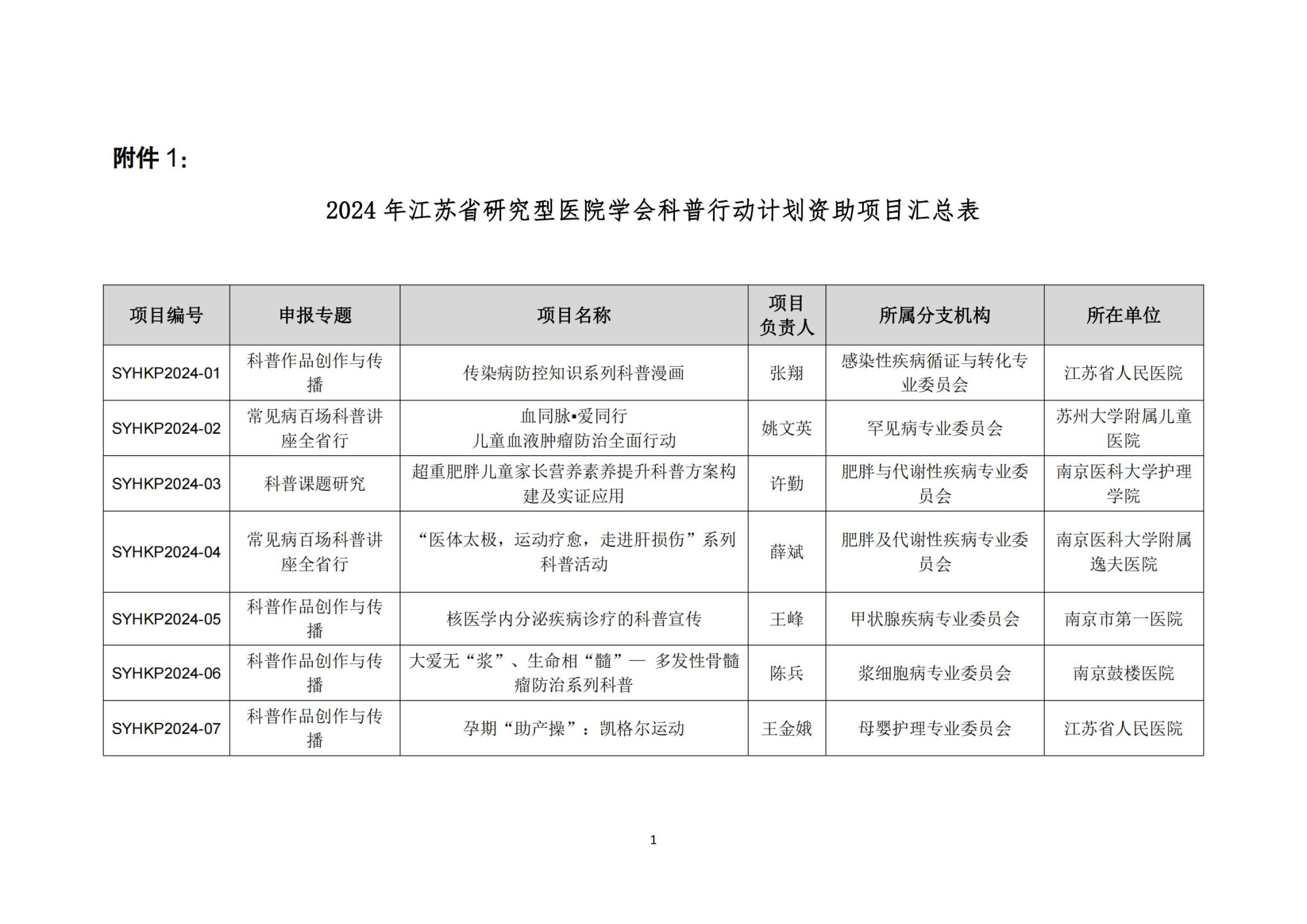 附件1:

2024年江苏省研究型医院学会科普行动计划资助项目汇总表

| 项目编号 | 申报专题 | 项目名称 | 项目负责人 | 所属分支机构 | 所在单位 |
|---|---|---|---|---|---|
| SYHKP2024-01 | 科普作品创作与传播 | 传染病防控知识系列科普漫画 | 张翔 | 感染性疾病循证与转化专业委员会 | 江苏省人民医院 |
| SYHKP2024-02 | 常见病百场科普讲座全省行 | 血同脉▪爱同行 儿童血液肿瘤防治全面行动 | 姚文英 | 罕见病专业委员会 | 苏州大学附属儿童医院 |
| SYHKP2024-03 | 科普课题研究 | 超重肥胖儿童家长营养素养提升科普方案构建及实证应用 | 许勤 | 肥胖与代谢性疾病专业委员会 | 南京医科大学护理学院 |
| SYHKP2024-04 | 常见病百场科普讲座全省行 | “医体太极，运动疗愈，走进肝损伤”系列科普活动 | 薛斌 | 肥胖及代谢性疾病专业委员会 | 南京医科大学附属逸夫医院 |
| SYHKP2024-05 | 科普作品创作与传播 | 核医学内分泌疾病诊疗的科普宣传 | 王峰 | 甲状腺疾病专业委员会 | 南京市第一医院 |
| SYHKP2024-06 | 科普作品创作与传播 | 大爱无“浆”、生命相“髓”— 多发性骨髓瘤防治系列科普 | 陈兵 | 浆细胞病专业委员会 | 南京鼓楼医院 |
| SYHKP2024-07 | 科普作品创作与传播 | 孕期“助产操”：凯格尔运动 | 王金娥 | 母婴护理专业委员会 | 江苏省人民医院 |

1